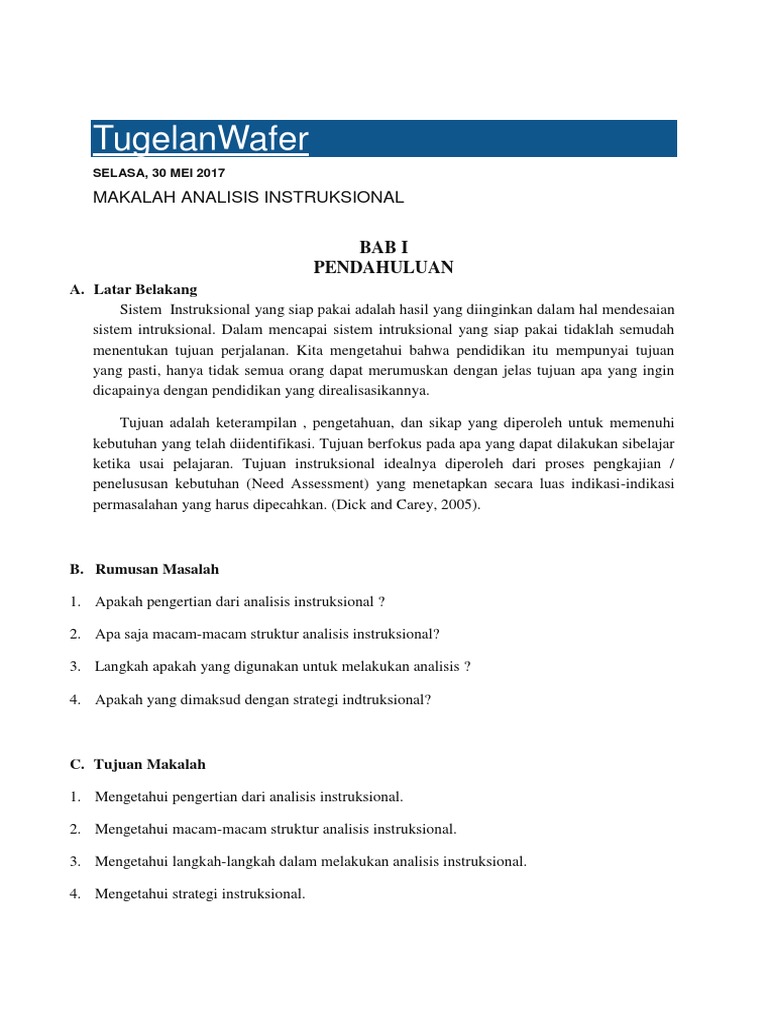 TugelanWafer

SELASA, 30 MEI 2017

MAKALAH ANALISIS INSTRUKSIONAL

BAB I
PENDAHULUAN

A. Latar Belakang

Sistem Instruksional yang siap pakai adalah hasil yang diinginkan dalam hal mendesaian sistem intruksional. Dalam mencapai sistem intruksional yang siap pakai tidaklah semudah menentukan tujuan perjalanan. Kita mengetahui bahwa pendidikan itu mempunyai tujuan yang pasti, hanya tidak semua orang dapat merumuskan dengan jelas tujuan apa yang ingin dicapainya dengan pendidikan yang direalisasikannya.

Tujuan adalah keterampilan , pengetahuan, dan sikap yang diperoleh untuk memenuhi kebutuhan yang telah diidentifikasi. Tujuan berfokus pada apa yang dapat dilakukan sibelajar ketika usai pelajaran. Tujuan instruksional idealnya diperoleh dari proses pengkajian / penelususan kebutuhan (Need Assessment) yang menetapkan secara luas indikasi-indikasi permasalahan yang harus dipecahkan. (Dick and Carey, 2005).

B. Rumusan Masalah

1. Apakah pengertian dari analisis instruksional ?

2. Apa saja macam-macam struktur analisis instruksional?

3. Langkah apakah yang digunakan untuk melakukan analisis ?

4. Apakah yang dimaksud dengan strategi indtruksional?

C. Tujuan Makalah

1. Mengetahui pengertian dari analisis instruksional.

2. Mengetahui macam-macam struktur analisis instruksional.

3. Mengetahui langkah-langkah dalam melakukan analisis instruksional.

4. Mengetahui strategi instruksional.